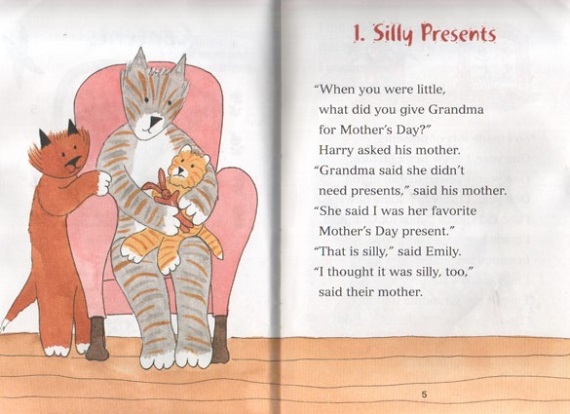 1. Silly Presents

"When you were little, what did you give Grandma for Mother's Day?" Harry asked his mother.
"Grandma said she didn't need presents," said his mother.
"She said I was her favorite Mother's Day present."
"That is silly," said Emily.
"I thought it was silly, too," said their mother.

5